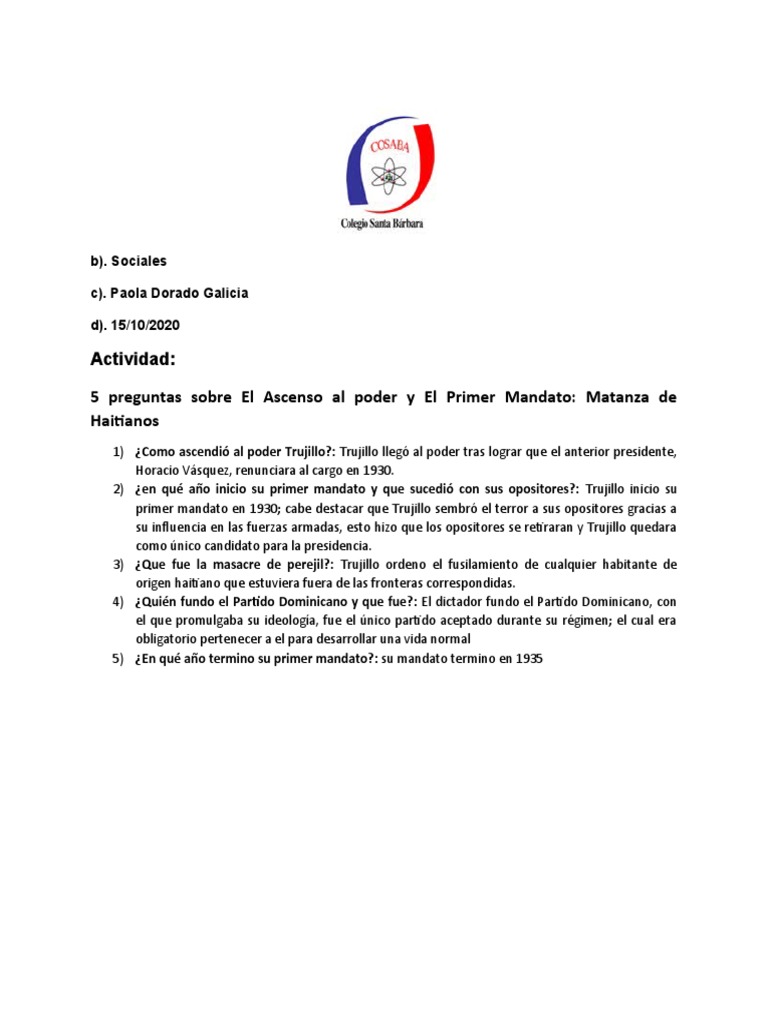 COSABA

Colegio Santa Bárbara

b). Sociales

c). Paola Dorado Galicia

d). 15/10/2020

Actividad:

5 preguntas sobre El Ascenso al poder y El Primer Mandato: Matanza de Haitianos

1) ¿Como ascendió al poder Trujillo?: Trujillo llegó al poder tras lograr que el anterior presidente, Horacio Vásquez, renunciara al cargo en 1930.
2) ¿en qué año inicio su primer mandato y que sucedió con sus opositores?: Trujillo inicio su primer mandato en 1930; cabe destacar que Trujillo sembró el terror a sus opositores gracias a su influencia en las fuerzas armadas, esto hizo que los opositores se retiraran y Trujillo quedara como único candidato para la presidencia.
3) ¿Que fue la masacre de perejil?: Trujillo ordeno el fusilamiento de cualquier habitante de origen haitiano que estuviera fuera de las fronteras correspondidas.
4) ¿Quién fundo el Partido Dominicano y que fue?: El dictador fundo el Partido Dominicano, con el que promulgaba su ideología, fue el único partido aceptado durante su régimen; el cual era obligatorio pertenecer a el para desarrollar una vida normal
5) ¿En qué año termino su primer mandato?: su mandato termino en 1935